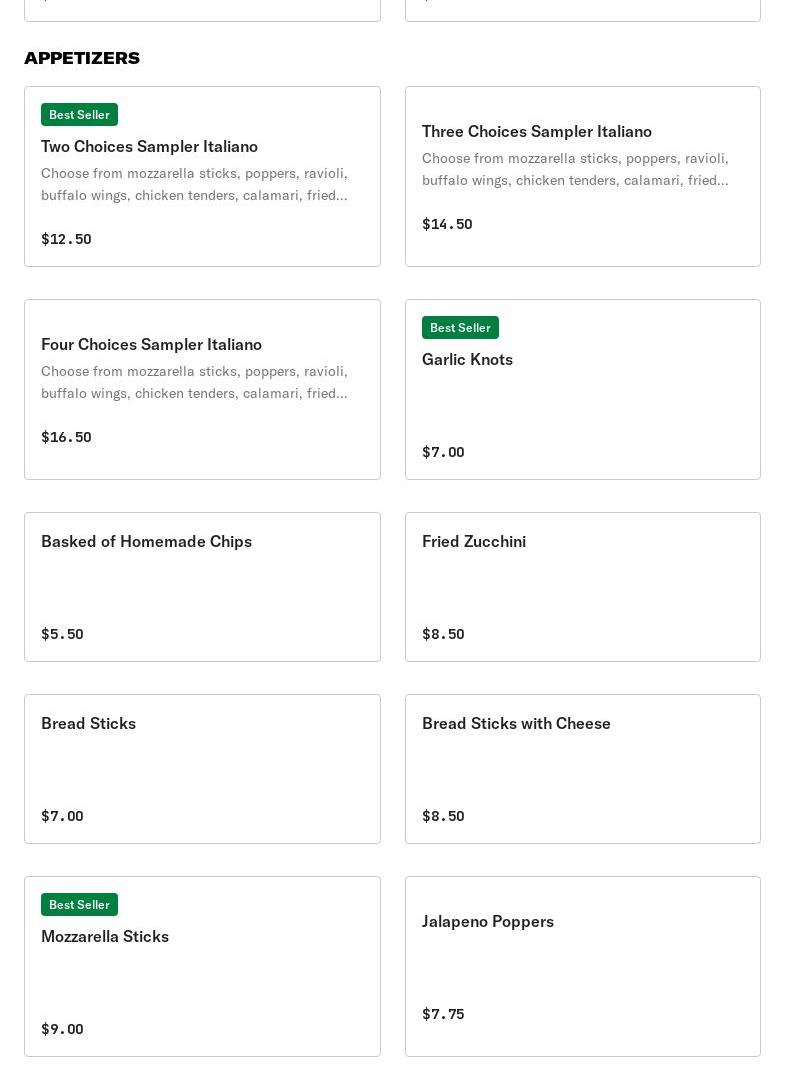 APPETIZERS

Best Seller
Two Choices Sampler Italiano
Choose from mozzarella sticks, poppers, ravioli, buffalo wings, chicken tenders, calamari, fried...
$12.50

Three Choices Sampler Italiano
Choose from mozzarella sticks, poppers, ravioli, buffalo wings, chicken tenders, calamari, fried...
$14.50

Four Choices Sampler Italiano
Choose from mozzarella sticks, poppers, ravioli, buffalo wings, chicken tenders, calamari, fried...
$16.50

Best Seller
Garlic Knots
$7.00

Basked of Homemade Chips
$5.50

Fried Zucchini
$8.50

Bread Sticks
$7.00

Bread Sticks with Cheese
$8.50

Best Seller
Mozzarella Sticks
$9.00

Jalapeno Poppers
$7.75